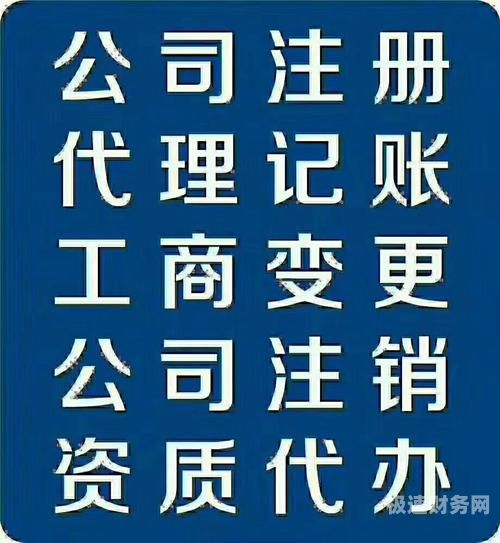 公司注册
代理记账
工商变更
公司注销
资质代办

极速财务网